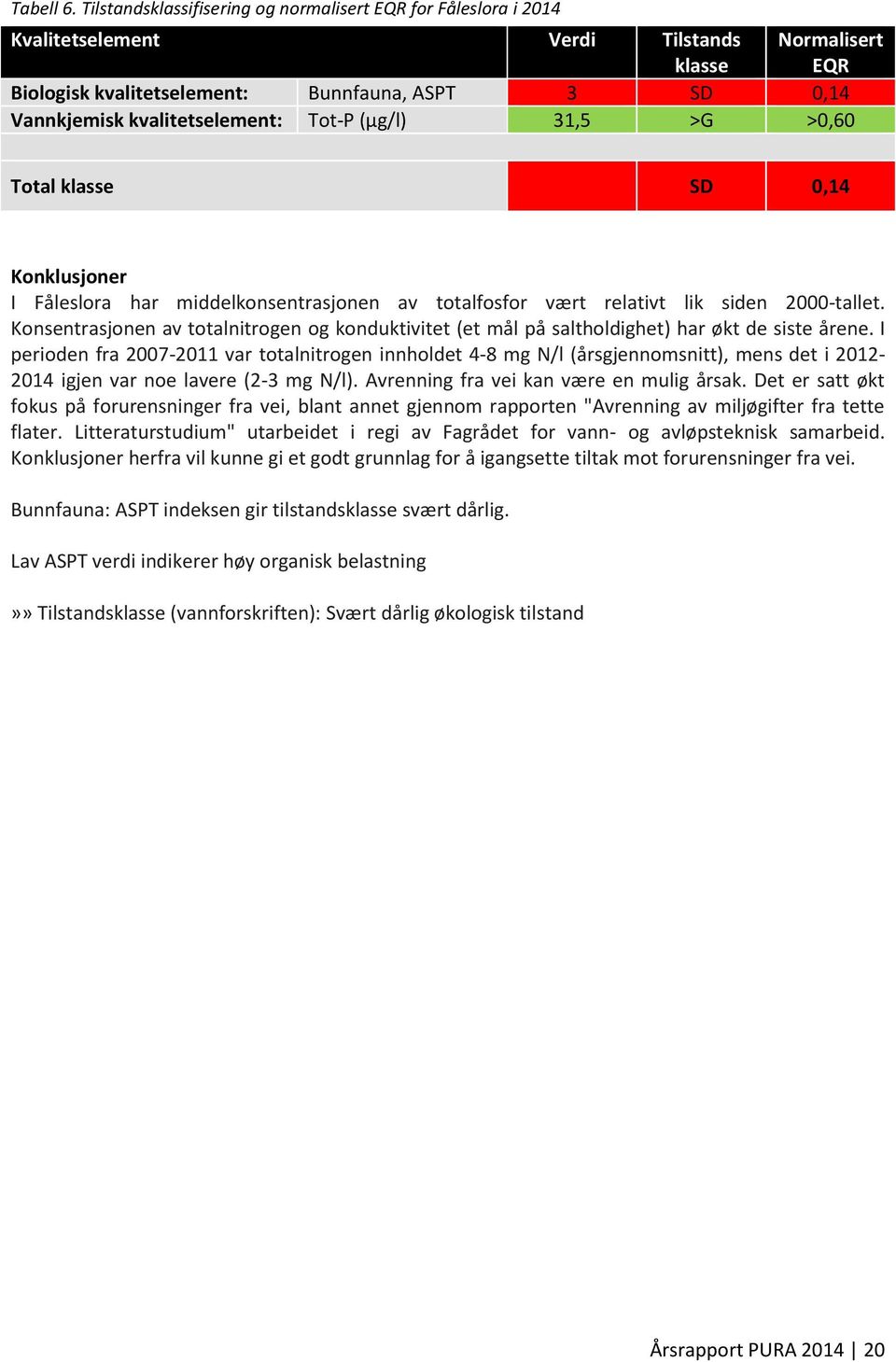 Tabell 6. Tilstandsklassifisering og normalisert EQR for Fåleslora i 2014

| Kvalitetselement | | Verdi | Tilstands klasse | Normalisert EQR |
|---|---|---|---|---|
| Biologisk kvalitetselement: | Bunnfauna, ASPT | 3 | SD | 0,14 |
| Vannkjemisk kvalitetselement: | Tot-P (µg/l) | 31,5 | >G | >0,60 |
| | | | | |
| Total klasse | | | SD | 0,14 |

Konklusjoner
I Fåleslora har middelkonsentrasjonen av totalfosfor vært relativt lik siden 2000-tallet. Konsentrasjonen av totalnitrogen og konduktivitet (et mål på saltholdighet) har økt de siste årene. I perioden fra 2007-2011 var totalnitrogen innholdet 4-8 mg N/l (årsgjennomsnitt), mens det i 2012-2014 igjen var noe lavere (2-3 mg N/l). Avrenning fra vei kan være en mulig årsak. Det er satt økt fokus på forurensninger fra vei, blant annet gjennom rapporten "Avrenning av miljøgifter fra tette flater. Litteraturstudium" utarbeidet i regi av Fagrådet for vann- og avløpsteknisk samarbeid. Konklusjoner herfra vil kunne gi et godt grunnlag for å igangsette tiltak mot forurensninger fra vei.

Bunnfauna: ASPT indeksen gir tilstandsklasse svært dårlig.

Lav ASPT verdi indikerer høy organisk belastning

»» Tilstandsklasse (vannforskriften): Svært dårlig økologisk tilstand

Årsrapport PURA 2014 | 20